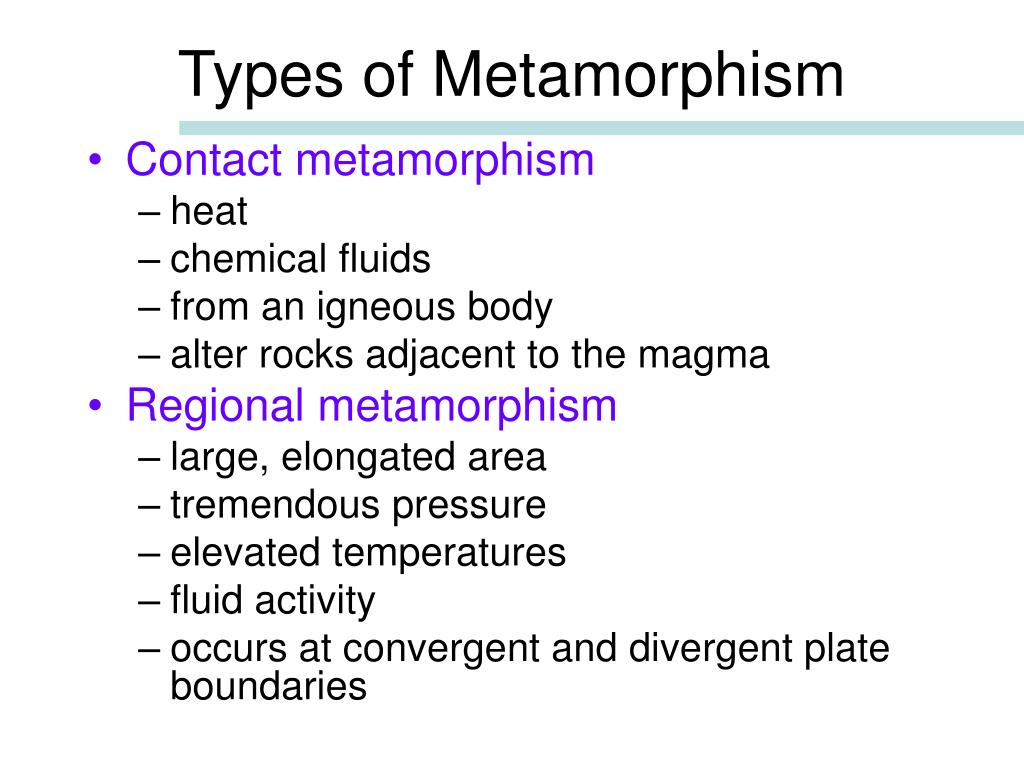 Types of Metamorphism

• Contact metamorphism
– heat
– chemical fluids
– from an igneous body
– alter rocks adjacent to the magma
• Regional metamorphism
– large, elongated area
– tremendous pressure
– elevated temperatures
– fluid activity
– occurs at convergent and divergent plate boundaries